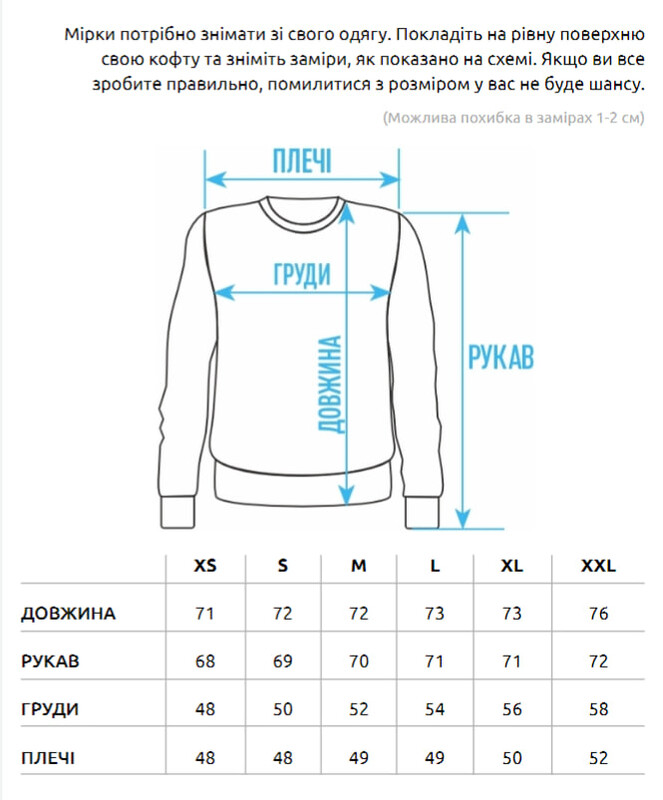 Мірки потрібно знімати зі свого одягу. Покладіть на рівну поверхню свою кофту та зніміть заміри, як показано на схемі. Якщо ви все зробите правильно, помилитися з розміром у вас не буде шансу.

(Можлива похибка в замірах 1-2 см)

ПЛЕЧІ

ГРУДИ

ДОВЖИНА

РУКАВ

| | XS | S | M | L | XL | XXL |
|---|---|---|---|---|---|---|
| ДОВЖИНА | 71 | 72 | 72 | 73 | 73 | 76 |
| РУКАВ | 68 | 69 | 70 | 71 | 71 | 72 |
| ГРУДИ | 48 | 50 | 52 | 54 | 56 | 58 |
| ПЛЕЧІ | 48 | 48 | 49 | 49 | 50 | 52 |